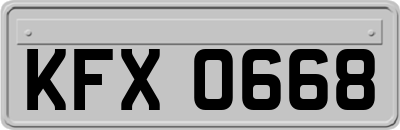 KFX 0668